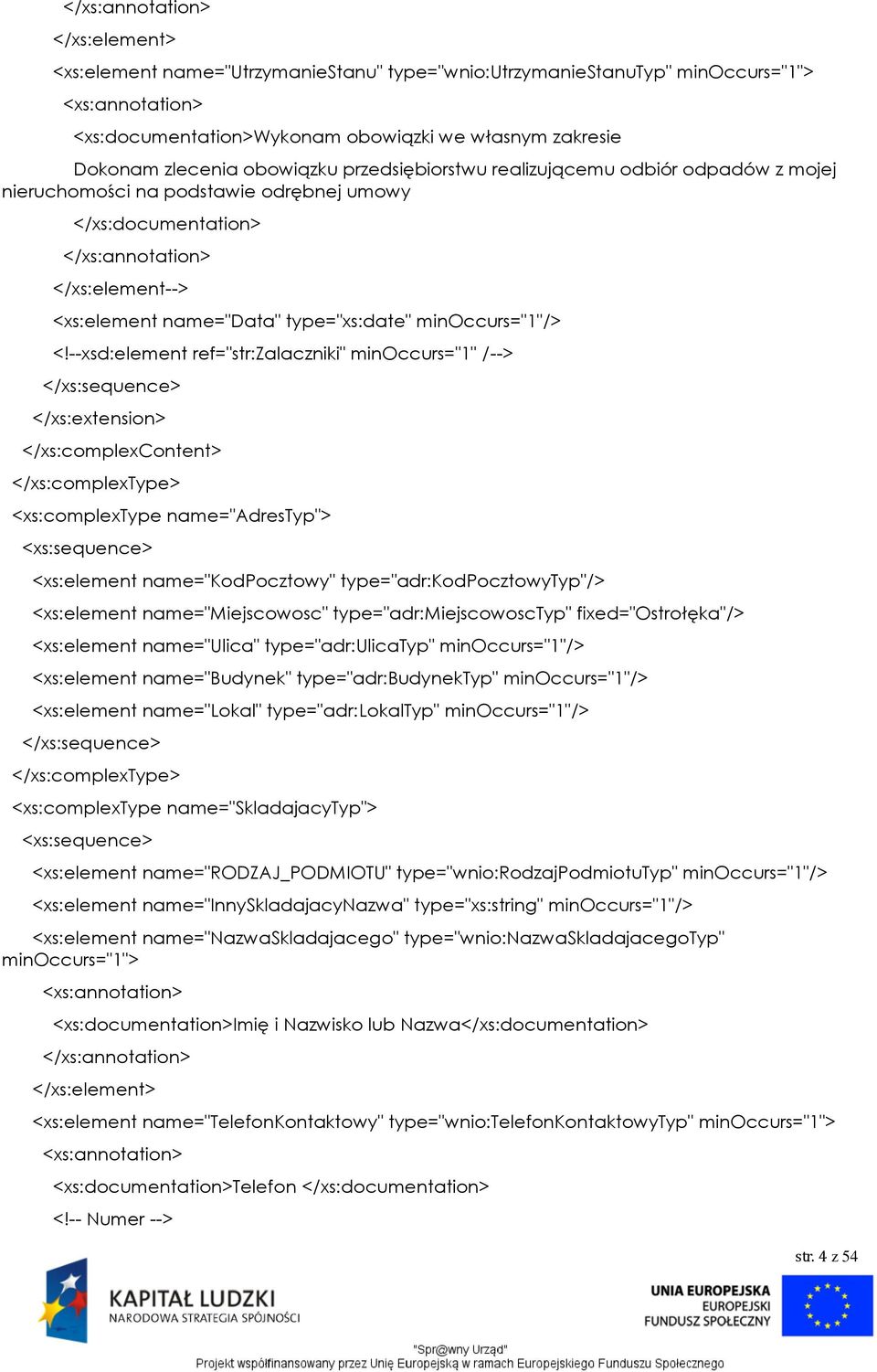 </xs:annotation>

</xs:element>

<xs:element name="UtrzymanieStanu" type="wnio:UtrzymanieStanuTyp" minOccurs="1">

<xs:annotation>

<xs:documentation>Wykonam obowiązki we własnym zakresie

Dokonam zlecenia obowiązku przedsiębiorstwu realizującemu odbiór odpadów z mojej nieruchomości na podstawie odrębnej umowy

</xs:documentation>

</xs:annotation>

</xs:element-->

<xs:element name="Data" type="xs:date" minOccurs="1"/>

<!--xsd:element ref="str:Zalaczniki" minOccurs="1" /-->

</xs:sequence>

</xs:extension>

</xs:complexContent>

</xs:complexType>

<xs:complexType name="AdresTyp">

<xs:sequence>

<xs:element name="KodPocztowy" type="adr:KodPocztowyTyp"/>

<xs:element name="Miejscowosc" type="adr:MiejscowoscTyp" fixed="Ostrołęka"/>

<xs:element name="Ulica" type="adr:UlicaTyp" minOccurs="1"/>

<xs:element name="Budynek" type="adr:BudynekTyp" minOccurs="1"/>

<xs:element name="Lokal" type="adr:LokalTyp" minOccurs="1"/>

</xs:sequence>

</xs:complexType>

<xs:complexType name="SkladajacyTyp">

<xs:sequence>

<xs:element name="RODZAJ_PODMIOTU" type="wnio:RodzajPodmiotuTyp" minOccurs="1"/>

<xs:element name="InnySkladajacyNazwa" type="xs:string" minOccurs="1"/>

<xs:element name="NazwaSkladajacego" type="wnio:NazwaSkladajacegoTyp" minOccurs="1">

<xs:annotation>

<xs:documentation>Imię i Nazwisko lub Nazwa</xs:documentation>

</xs:annotation>

</xs:element>

<xs:element name="TelefonKontaktowy" type="wnio:TelefonKontaktowyTyp" minOccurs="1">

<xs:annotation>

<xs:documentation>Telefon </xs:documentation>

<!-- Numer -->

str. 4 z 54

KAPITAŁ LUDZKI
NARODOWA STRATEGIA SPÓJNOŚCI

UNIA EUROPEJSKA
EUROPEJSKI
FUNDUSZ SPOŁECZNY

"Spr@wny Urząd"
Projekt współfinansowany przez Unię Europejską w ramach Europejskiego Funduszu Społecznego